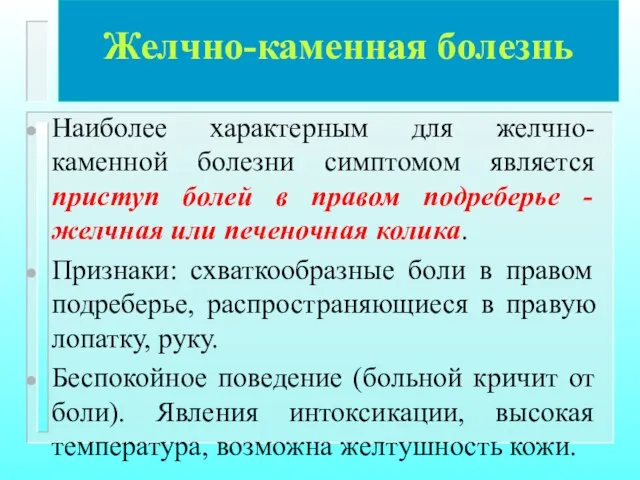 Желчно-каменная болезнь

Наиболее характерным для желчно-каменной болезни симптомом является приступ болей в правом подреберье - желчная или печеночная колика.

Признаки: схваткообразные боли в правом подреберье, распространяющиеся в правую лопатку, руку.

Беспокойное поведение (больной кричит от боли). Явления интоксикации, высокая температура, возможна желтушность кожи.